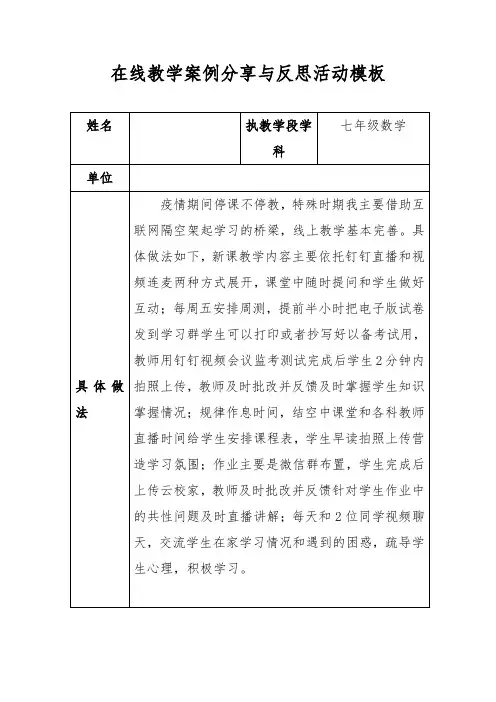 在线教学案例分享与反思活动模板

| 姓名 | | 执教学段学科 | 七年级数学 |
|---|---|---|---|
| 单位 | | | |
| 具体做法 | 疫情期间停课不停教，特殊时期我主要借助互联网隔空架起学习的桥梁，线上教学基本完善。具体做法如下，新课教学内容主要依托钉钉直播和视频连麦两种方式展开，课堂中随时提问和学生做好互动；每周五安排周测，提前半小时把电子版试卷发到学习群学生可以打印或者抄写好以备考试用，教师用钉钉视频会议监考测试完成后学生2分钟内拍照上传，教师及时批改并反馈及时掌握学生知识掌握情况；规律作息时间，结空中课堂和各科教师直播时间给学生安排课程表，学生早读拍照上传营造学习氛围；作业主要是微信群布置，学生完成后上传云校家，教师及时批改并反馈针对学生作业中的共性问题及时直播讲解；每天和2位同学视频聊天，交流学生在家学习情况和遇到的困惑，疏导学生心理，积极学习。 | | |